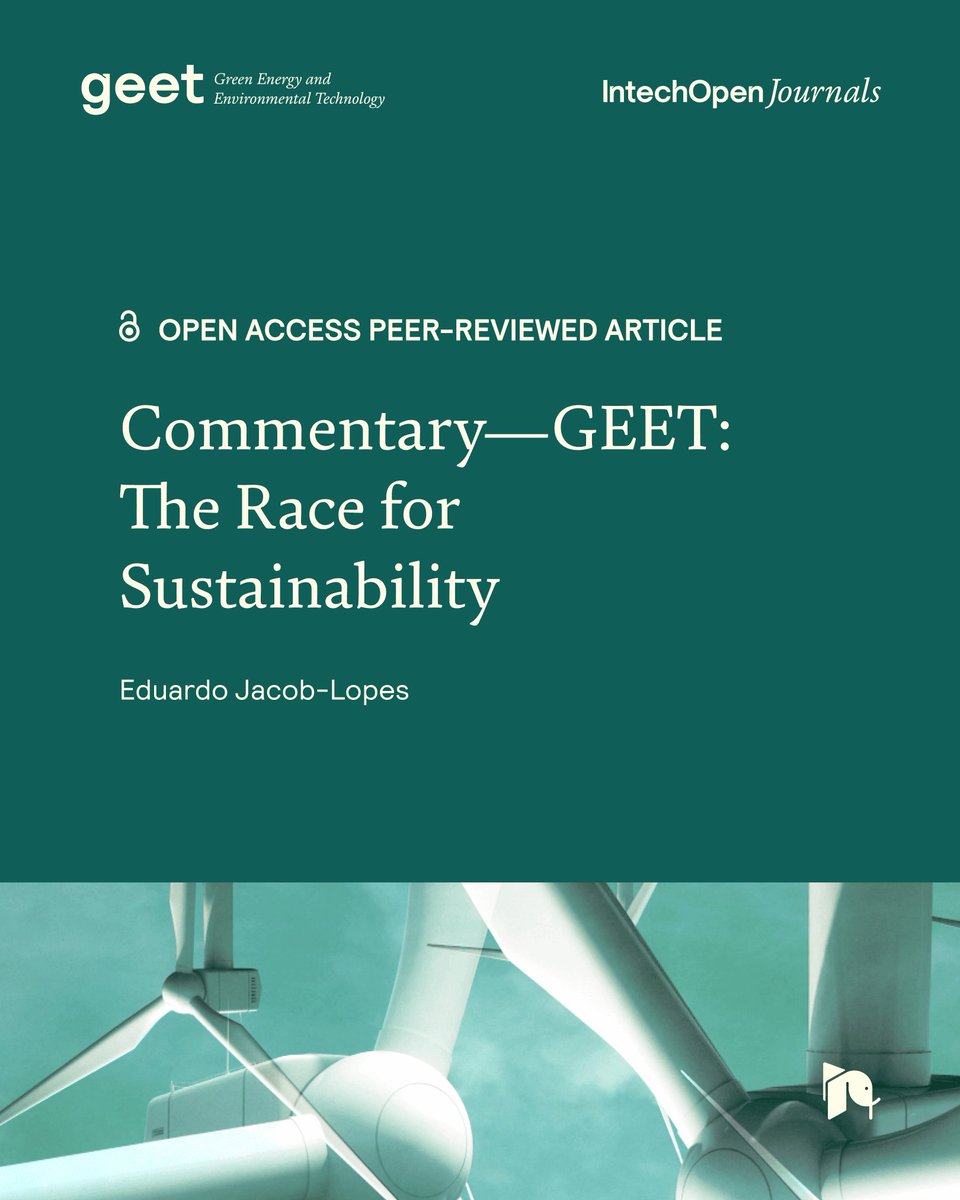 geet Green Energy and Environmental Technology

IntechOpen Journals

OPEN ACCESS PEER-REVIEWED ARTICLE

Commentary—GEET: The Race for Sustainability

Eduardo Jacob-Lopes